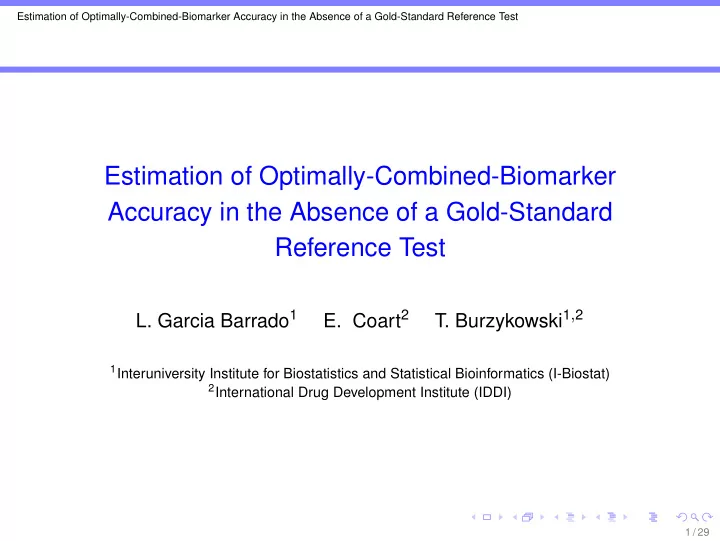 Estimation of Optimally-Combined-Biomarker Accuracy in the Absence of a Gold-Standard Reference Test

Estimation of Optimally-Combined-Biomarker Accuracy in the Absence of a Gold-Standard Reference Test

L. Garcia Barrado$^1$ E. Coart$^2$ T. Burzykowski$^{1,2}$

$^1$Interuniversity Institute for Biostatistics and Statistical Bioinformatics (I-Biostat)
$^2$International Drug Development Institute (IDDI)

1 / 29